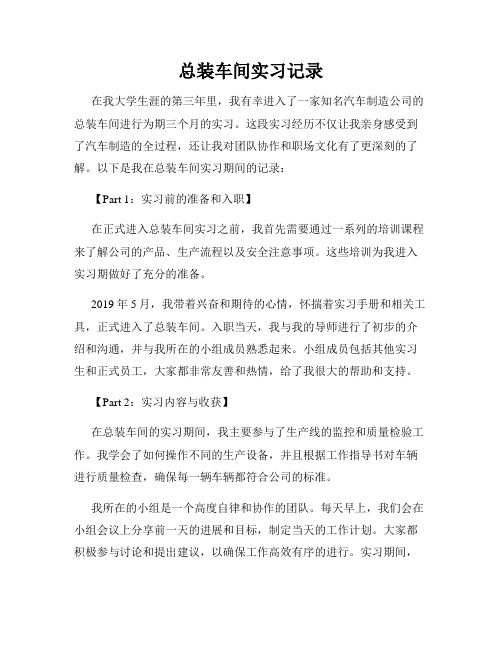 总装车间实习记录

在我大学生涯的第三年里，我有幸进入了一家知名汽车制造公司的总装车间进行为期三个月的实习。这段实习经历不仅让我亲身感受到了汽车制造的全过程，还让我对团队协作和职场文化有了更深刻的了解。以下是我在总装车间实习期间的记录：

【Part 1：实习前的准备和入职】

在正式进入总装车间实习之前，我首先需要通过一系列的培训课程来了解公司的产品、生产流程以及安全注意事项。这些培训为我进入实习期做好了充分的准备。

2019 年 5 月，我带着兴奋和期待的心情，怀揣着实习手册和相关工具，正式进入了总装车间。入职当天，我与我的导师进行了初步的介绍和沟通，并与我所在的小组成员熟悉起来。小组成员包括其他实习生和正式员工，大家都非常友善和热情，给了我很大的帮助和支持。

【Part 2：实习内容与收获】

在总装车间的实习期间，我主要参与了生产线的监控和质量检验工作。我学会了如何操作不同的生产设备，并且根据工作指导书对车辆进行质量检查，确保每一辆车辆都符合公司的标准。

我所在的小组是一个高度自律和协作的团队。每天早上，我们会在小组会议上分享前一天的进展和目标，制定当天的工作计划。大家都积极参与讨论和提出建议，以确保工作高效有序的进行。实习期间，